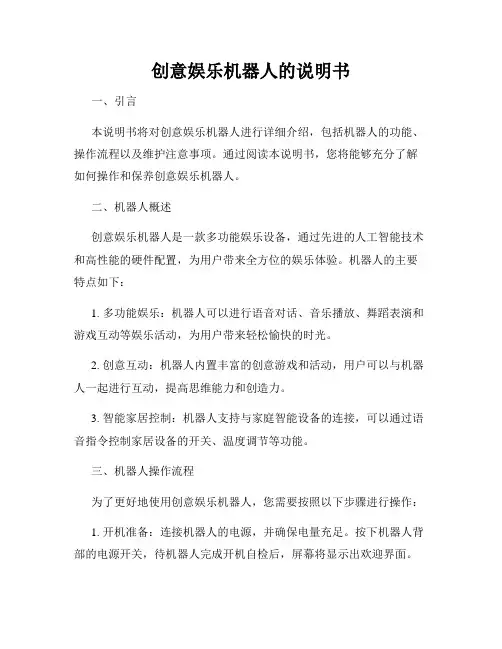 创意娱乐机器人的说明书

一、引言

本说明书将对创意娱乐机器人进行详细介绍，包括机器人的功能、操作流程以及维护注意事项。通过阅读本说明书，您将能够充分了解如何操作和保养创意娱乐机器人。

二、机器人概述

创意娱乐机器人是一款多功能娱乐设备，通过先进的人工智能技术和高性能的硬件配置，为用户带来全方位的娱乐体验。机器人的主要特点如下：

1. 多功能娱乐：机器人可以进行语音对话、音乐播放、舞蹈表演和游戏互动等娱乐活动，为用户带来轻松愉快的时光。

2. 创意互动：机器人内置丰富的创意游戏和活动，用户可以与机器人一起进行互动，提高思维能力和创造力。

3. 智能家居控制：机器人支持与家庭智能设备的连接，可以通过语音指令控制家居设备的开关、温度调节等功能。

三、机器人操作流程

为了更好地使用创意娱乐机器人，您需要按照以下步骤进行操作：

1. 开机准备：连接机器人的电源，并确保电量充足。按下机器人背部的电源开关，待机器人完成开机自检后，屏幕将显示出欢迎界面。